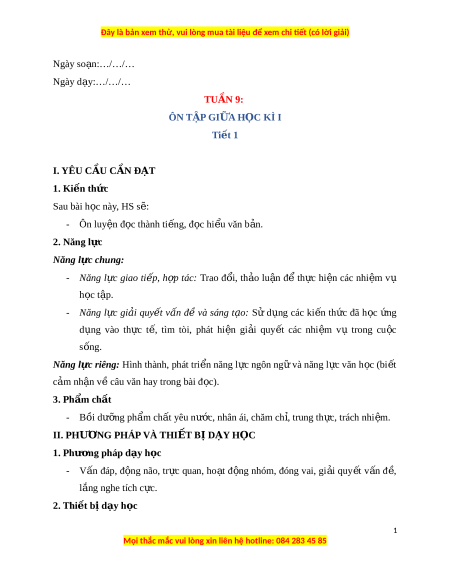 Đây là bản xem thử, vui lòng mua tài liệu để xem chi tiết (có lời giải)

Ngày soạn:…/…/…

Ngày dạy:…/…/…

TUẦN 9:

ÔN TẬP GIỮA HỌC KÌ I

Tiết 1

I. YÊU CẦU CẦN ĐẠT

1. Kiến thức

Sau bài học này, HS sẽ:

- Ôn luyện đọc thành tiếng, đọc hiểu văn bản.

2. Năng lực

Năng lực chung:

- Năng lực giao tiếp, hợp tác: Trao đổi, thảo luận để thực hiện các nhiệm vụ học tập.

- Năng lực giải quyết vấn đề và sáng tạo: Sử dụng các kiến thức đã học ứng dụng vào thực tế, tìm tòi, phát hiện giải quyết các nhiệm vụ trong cuộc sống.

Năng lực riêng: Hình thành, phát triển năng lực ngôn ngữ và năng lực văn học (biết cảm nhận về câu văn hay trong bài đọc).

3. Phẩm chất

- Bồi dưỡng phẩm chất yêu nước, nhân ái, chăm chỉ, trung thực, trách nhiệm.

II. PHƯƠNG PHÁP VÀ THIẾT BỊ DẠY HỌC

1. Phương pháp dạy học

- Vấn đáp, động não, trực quan, hoạt động nhóm, đóng vai, giải quyết vấn đề, lắng nghe tích cực.

2. Thiết bị dạy học

1

Mọi thắc mắc vui lòng xin liên hệ hotline: 084 283 45 85